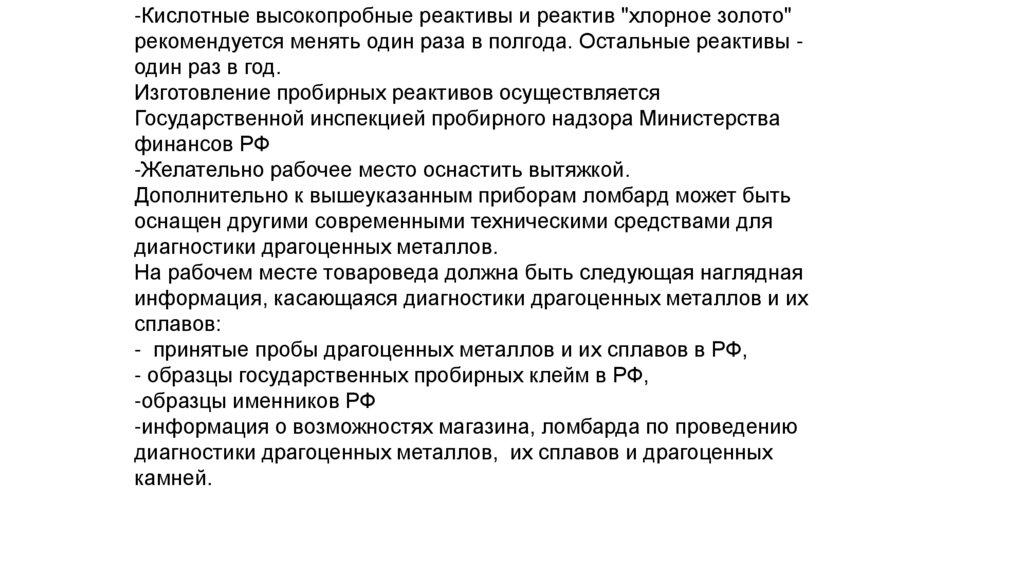 -Кислотные высокопробные реактивы и реактив "хлорное золото" рекомендуется менять один раза в полгода. Остальные реактивы - один раз в год.
Изготовление пробирных реактивов осуществляется Государственной инспекцией пробирного надзора Министерства финансов РФ
-Желательно рабочее место оснастить вытяжкой.
Дополнительно к вышеуказанным приборам ломбард может быть оснащен другими современными техническими средствами для диагностики драгоценных металлов.
На рабочем месте товароведа должна быть следующая наглядная информация, касающаяся диагностики драгоценных металлов и их сплавов:
- принятые пробы драгоценных металлов и их сплавов в РФ,
- образцы государственных пробирных клейм в РФ,
-образцы именников РФ
-информация о возможностях магазина, ломбарда по проведению диагностики драгоценных металлов, их сплавов и драгоценных камней.